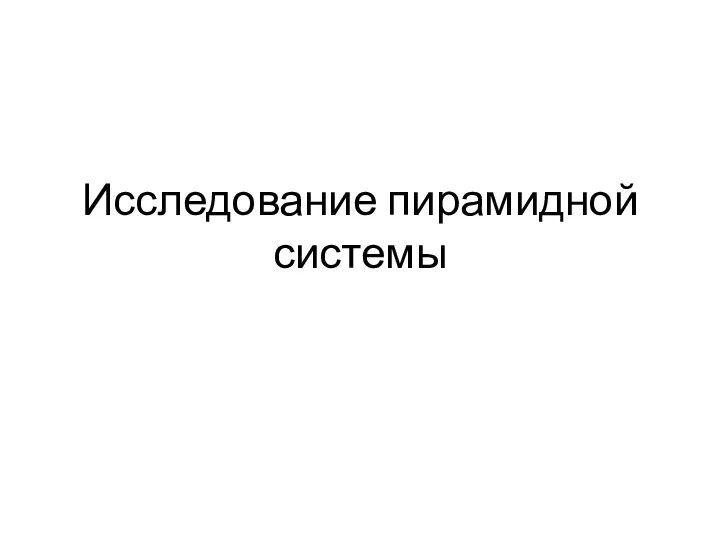 Исследование пирамидной системы